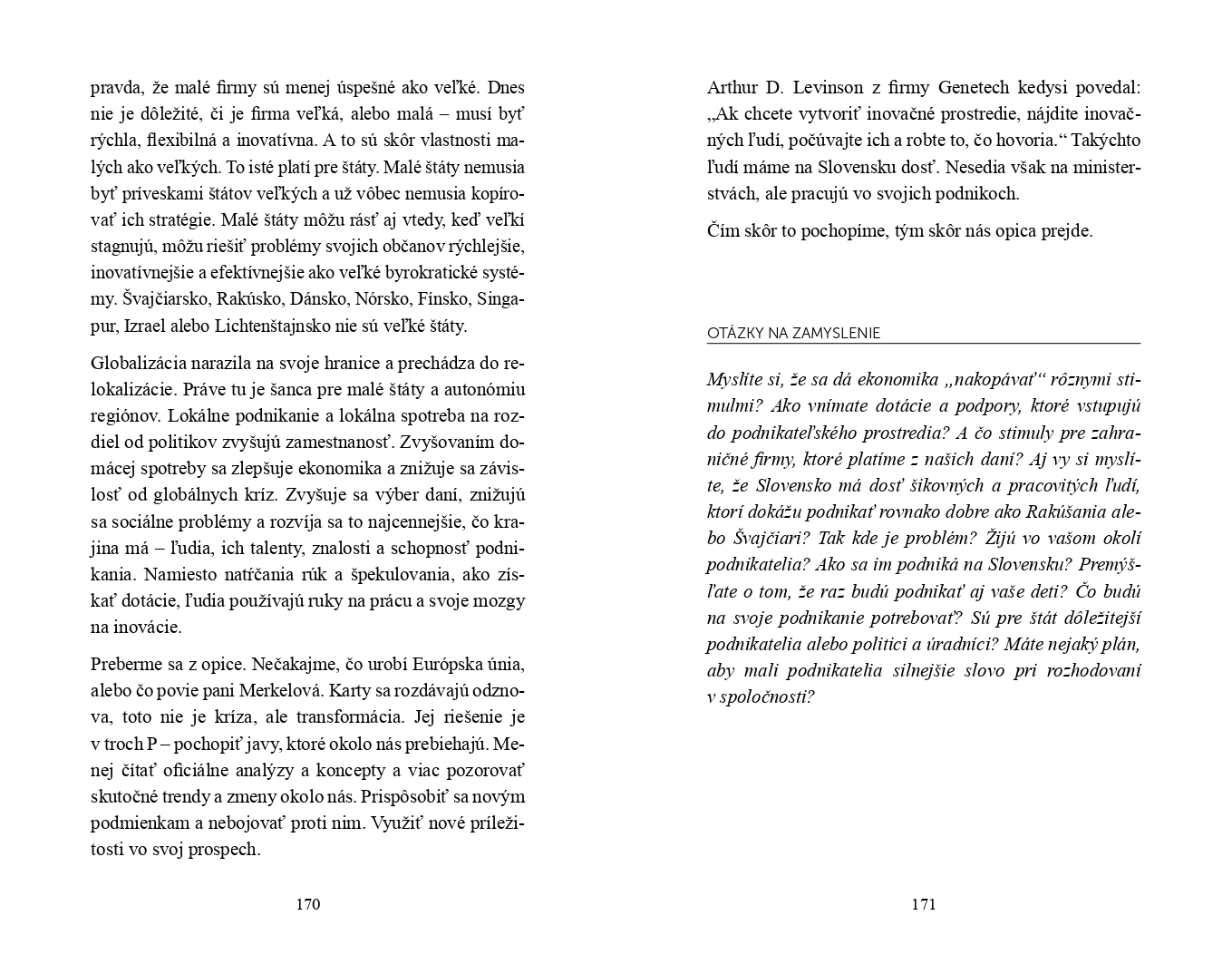 pravda, že malé firmy sú menej úspešné ako veľké. Dnes nie je dôležité, či je firma veľká, alebo malá – musí byť rýchla, flexibilná a inovatívna. A to sú skôr vlastnosti malých ako veľkých. To isté platí pre štáty. Malé štáty nemusia byť príveskami štátov veľkých a už vôbec nemusia kopírovať ich stratégie. Malé štáty môžu rásť aj vtedy, keď veľkí stagnujú, môžu riešiť problémy svojich občanov rýchlejšie, inovatívnejšie a efektívnejšie ako veľké byrokratické systémy. Švajčiarsko, Rakúsko, Dánsko, Nórsko, Fínsko, Singapur, Izrael alebo Lichtenštajnsko nie sú veľké štáty.

Globalizácia narazila na svoje hranice a prechádza do relokalizácie. Práve tu je šanca pre malé štáty a autonómiu regiónov. Lokálne podnikanie a lokálna spotreba na rozdiel od politikov zvyšujú zamestnanosť. Zvyšovaním domácej spotreby sa zlepšuje ekonomika a znižuje sa závislosť od globálnych kríz. Zvyšuje sa výber daní, znižujú sa sociálne problémy a rozvíja sa to najcennejšie, čo krajina má – ľudia, ich talenty, znalosti a schopnosť podnikania. Namiesto natŕčania rúk a špekulovania, ako získať dotácie, ľudia používajú ruky na prácu a svoje mozgy na inovácie.

Preberme sa z opice. Nečakajme, čo urobí Európska únia, alebo čo povie pani Merkelová. Karty sa rozdávajú odznova, toto nie je kríza, ale transformácia. Jej riešenie je v troch P – pochopiť javy, ktoré okolo nás prebiehajú. Menej čítať oficiálne analýzy a koncepty a viac pozorovať skutočné trendy a zmeny okolo nás. Prispôsobiť sa novým podmienkam a nebojovať proti nim. Využiť nové príležitosti vo svoj prospech.

170

Arthur D. Levinson z firmy Genetech kedysi povedal: „Ak chcete vytvoriť inovačné prostredie, nájdite inovačných ľudí, počúvajte ich a robte to, čo hovoria.“ Takýchto ľudí máme na Slovensku dosť. Nesedia však na ministerstvách, ale pracujú vo svojich podnikoch.

Čím skôr to pochopíme, tým skôr nás opica prejde.

OTÁZKY NA ZAMYSLENIE

Myslíte si, že sa dá ekonomika „nakopávať“ rôznymi stimulmi? Ako vnímate dotácie a podpory, ktoré vstupujú do podnikateľského prostredia? A čo stimuly pre zahraničné firmy, ktoré platíme z našich daní? Aj vy si myslíte, že Slovensko má dosť šikovných a pracovitých ľudí, ktorí dokážu podnikať rovnako dobre ako Rakúšania alebo Švajčiari? Tak kde je problém? Žijú vo vašom okolí podnikatelia? Ako sa im podniká na Slovensku? Premýšľate o tom, že raz budú podnikať aj vaše deti? Čo budú na svoje podnikanie potrebovať? Sú pre štát dôležitejší podnikatelia alebo politici a úradníci? Máte nejaký plán, aby mali podnikatelia silnejšie slovo pri rozhodovaní v spoločnosti?

171